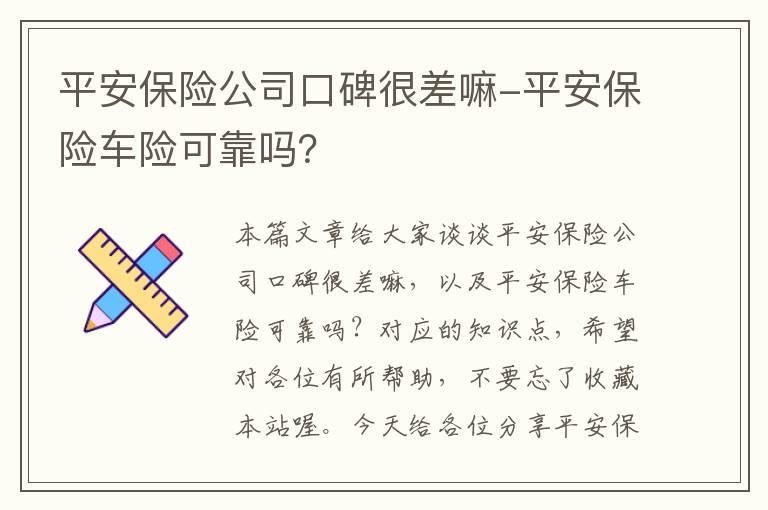 平安保险公司口碑很差嘛-平安保险车险可靠吗?

本篇文章给大家谈谈平安保险公司口碑很差嘛，以及平安保险车险可靠吗？对应的知识点，希望对各位有所帮助，不要忘了收藏本站喔。今天给各位分享平安保